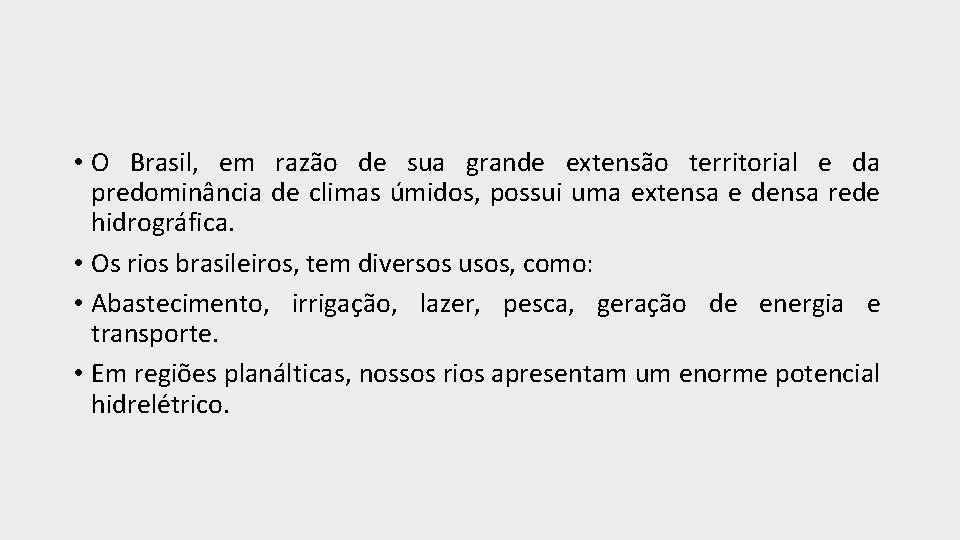 • O Brasil, em razão de sua grande extensão territorial e da predominância de climas úmidos, possui uma extensa e densa rede hidrográfica.

• Os rios brasileiros, tem diversos usos, como:

• Abastecimento, irrigação, lazer, pesca, geração de energia e transporte.

• Em regiões planálticas, nossos rios apresentam um enorme potencial hidrelétrico.